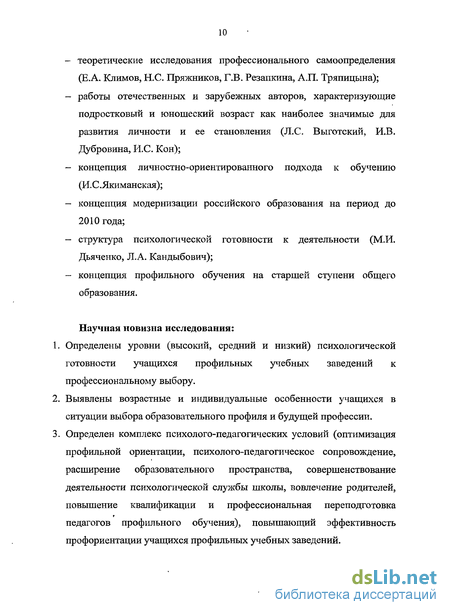 10

– теоретические исследования профессионального самоопределения (Е.А. Климов, Н.С. Пряжников, Г.В. Резапкина, А.П. Тряпицына);

– работы отечественных и зарубежных авторов, характеризующие подростковый и юношеский возраст как наиболее значимые для развития личности и ее становления (Л.С. Выготский, И.В. Дубровина, И.С. Кон);

– концепция личностно-ориентированного подхода к обучению (И.С.Якиманская);

– концепция модернизации российского образования на период до 2010 года;

– структура психологической готовности к деятельности (М.И. Дьяченко, Л.А. Кандыбович);

– концепция профильного обучения на старшей ступени общего образования.

Научная новизна исследования:

1. Определены уровни (высокий, средний и низкий) психологической готовности учащихся профильных учебных заведений к профессиональному выбору.

2. Выявлены возрастные и индивидуальные особенности учащихся в ситуации выбора образовательного профиля и будущей профессии.

3. Определен комплекс психолого-педагогических условий (оптимизация профильной ориентации, психолого-педагогическое сопровождение, расширение образовательного пространства, совершенствование деятельности психологической службы школы, вовлечение родителей, повышение квалификации и профессиональная переподготовка педагогов профильного обучения), повышающий эффективность профориентации учащихся профильных учебных заведений.

dsLib.net
библиотека диссертаций